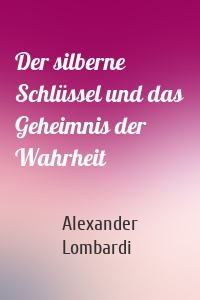 Der silberne Schlüssel und das Geheimnis der Wahrheit

Alexander Lombardi